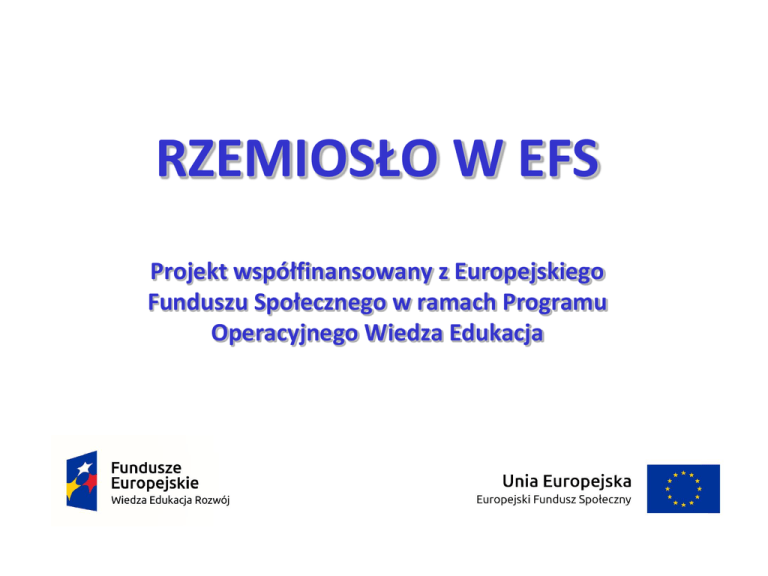 RZEMIOSŁO W EFS

Projekt współfinansowany z Europejskiego Funduszu Społecznego w ramach Programu Operacyjnego Wiedza Edukacja

Fundusze
Europejskie
Wiedza Edukacja Rozwój

Unia Europejska
Europejski Fundusz Społeczny